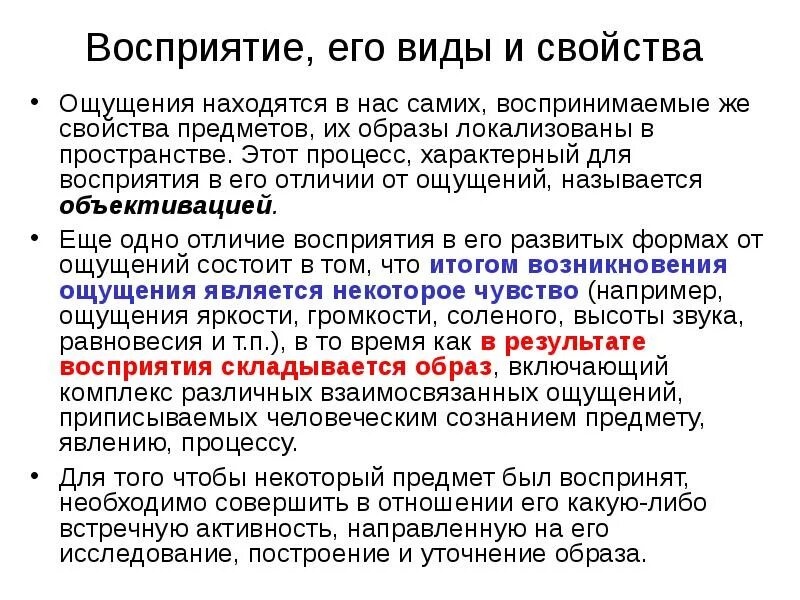 Восприятие, его виды и свойства

• Ощущения находятся в нас самих, воспринимаемые же свойства предметов, их образы локализованы в пространстве. Этот процесс, характерный для восприятия в его отличии от ощущений, называется объективацией.

• Еще одно отличие восприятия в его развитых формах от ощущений состоит в том, что итогом возникновения ощущения является некоторое чувство (например, ощущения яркости, громкости, соленого, высоты звука, равновесия и т.п.), в то время как в результате восприятия складывается образ, включающий комплекс различных взаимосвязанных ощущений, приписываемых человеческим сознанием предмету, явлению, процессу.

• Для того чтобы некоторый предмет был воспринят, необходимо совершить в отношении его какую-либо встречную активность, направленную на его исследование, построение и уточнение образа.